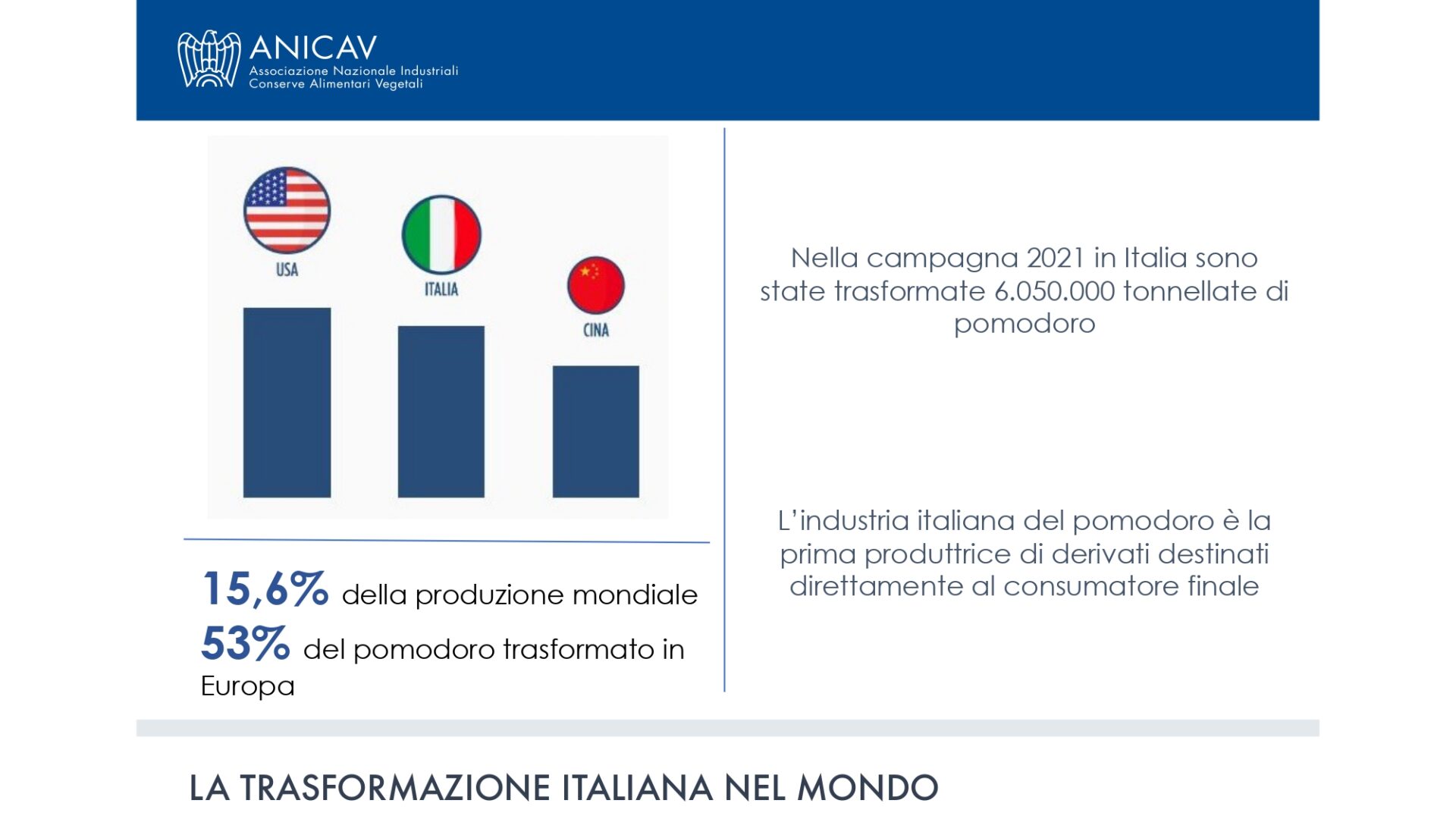 ANICAV
Associazione Nazionale Industriali
Conserve Alimentari Vegetali

USA

ITALIA

CINA

15,6% della produzione mondiale
53% del pomodoro trasformato in Europa

Nella campagna 2021 in Italia sono state trasformate 6.050.000 tonnellate di pomodoro

L'industria italiana del pomodoro è la prima produttrice di derivati destinati direttamente al consumatore finale

LA TRASFORMAZIONE ITALIANA NEL MONDO